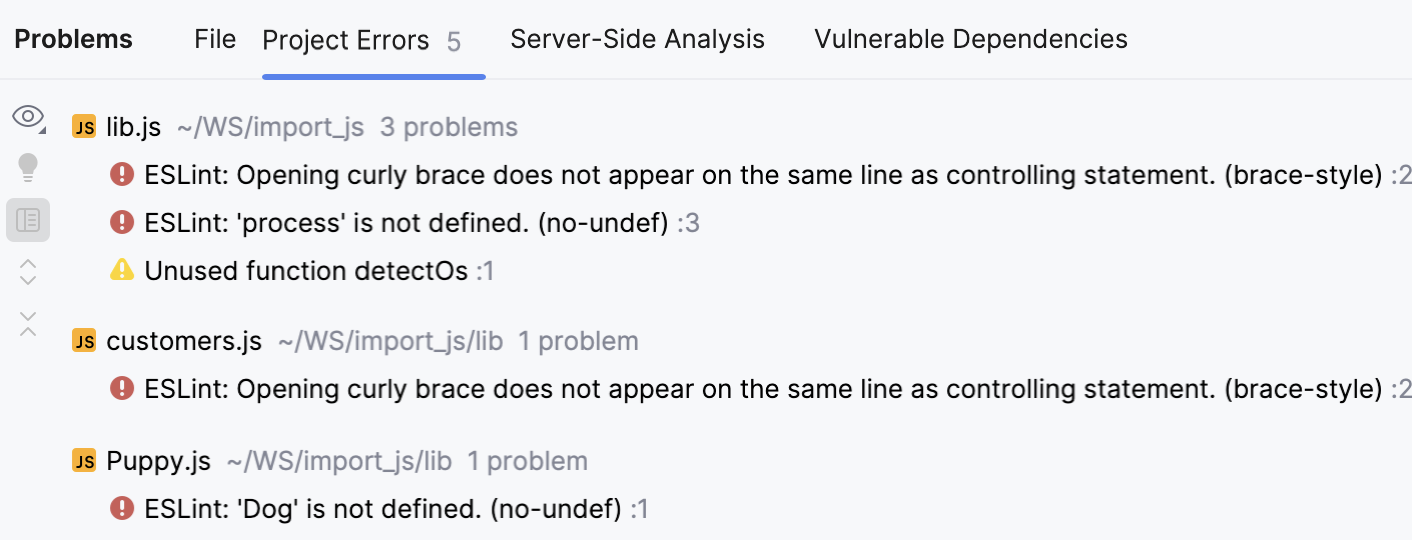 Problems File Project Errors 5 Server-Side Analysis Vulnerable Dependencies

JS lib.js ~/WS/import_js 3 problems

ESLint: Opening curly brace does not appear on the same line as controlling statement. (brace-style) :2

ESLint: 'process' is not defined. (no-undef) :3

Unused function detectOs :1

JS customers.js ~/WS/import_js/lib 1 problem

ESLint: Opening curly brace does not appear on the same line as controlling statement. (brace-style) :2

JS Puppy.js ~/WS/import_js/lib 1 problem

ESLint: 'Dog' is not defined. (no-undef) :1